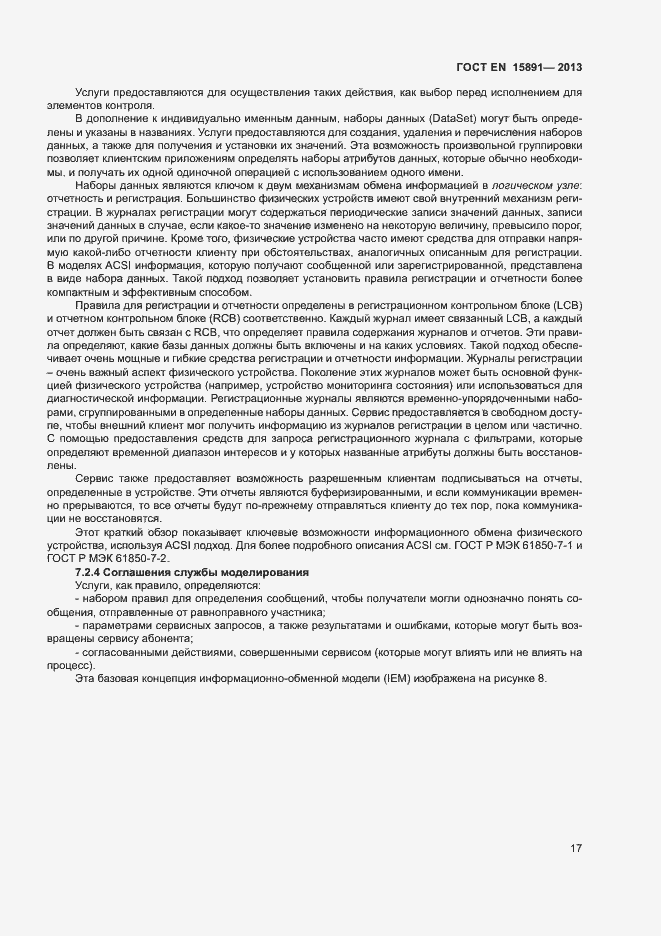 ГОСТ EN 15891— 2013

Услуги предоставляются для осуществления таких действия, как выбор перед исполнением для элементов контроля.

В дополнение к индивидуально именным данным, наборы данных (DataSet) могут быть определены и указаны в названиях. Услуги предоставляются для создания, удаления и перечисления наборов данных, а также для получения и установки их значений. Эта возможность произвольной группировки позволяет клиентским приложениям определять наборы атрибутов данных, которые обычно необходимы, и получать их одной одиночной операцией с использованием одного имени.

Наборы данных являются ключом к двум механизмам обмена информацией в логическом узле: отчетность и регистрация. Большинство физических устройств имеют свой внутренний механизм регистрации. В журналах регистрации могут содержаться периодические записи значений данных, записи значений данных в случае, если какое-то значение изменено на некоторую величину, превысило порог, или по другой причине. Кроме того, физические устройства часто имеют средства для отправки напрямую какой-либо отчетности клиенту при обстоятельствах, аналогичных описанным для регистрации. В моделях ACSI информация, которую получают сообщенной или зарегистрированной, представлена в виде набора данных. Такой подход позволяет установить правила регистрации и отчетности более компактным и эффективным способом.

Правила для регистрации и отчетности определены в регистрационном контрольном блоке (LCB) и отчетном контрольном блоке (RCB) соответственно. Каждый журнал имеет связанный LCB, а каждый отчет должен быть связан с RCB, что определяет правила содержания журналов и отчетов. Эти правила определяют, какие базы данных должны быть включены и на каких условиях. Такой подход обеспечивает очень мощные и гибкие средства регистрации и отчетности информации. Журналы регистрации – очень важный аспект физического устройства. Поколение этих журналов может быть основной функцией физического устройства (например, устройство мониторинга состояния) или использоваться для диагностической информации. Регистрационные журналы являются временно-упорядоченными наборами, сгруппированными в определенные наборы данных. Сервис предоставляется в свободном доступе, чтобы внешний клиент мог получить информацию из журналов регистрации в целом или частично. С помощью предоставления средств для запроса регистрационного журнала с фильтрами, которые определяют временной диапазон интересов и у которых названные атрибуты должны быть восстановлены.

Сервис также предоставляет возможность разрешенным клиентам подписываться на отчеты, определенные в устройстве. Эти отчеты являются буферизированными, и если коммуникации временно прерываются, то все отчеты будут по-прежнему отправляться клиенту до тех пор, пока коммуникации не восстановятся.

Этот краткий обзор показывает ключевые возможности информационного обмена физического устройства, используя ACSI подход. Для более подробного описания ACSI см. ГОСТ Р МЭК 61850-7-1 и ГОСТ Р МЭК 61850-7-2.

7.2.4 Соглашения службы моделирования

Услуги, как правило, определяются:

- набором правил для определения сообщений, чтобы получатели могли однозначно понять сообщения, отправленные от равноправного участника;

- параметрами сервисных запросов, а также результатами и ошибками, которые могут быть возвращены сервису абонента;

- согласованными действиями, совершенными сервисом (которые могут влиять или не влиять на процесс).

Эта базовая концепция информационно-обменной модели (IEM) изображена на рисунке 8.

17